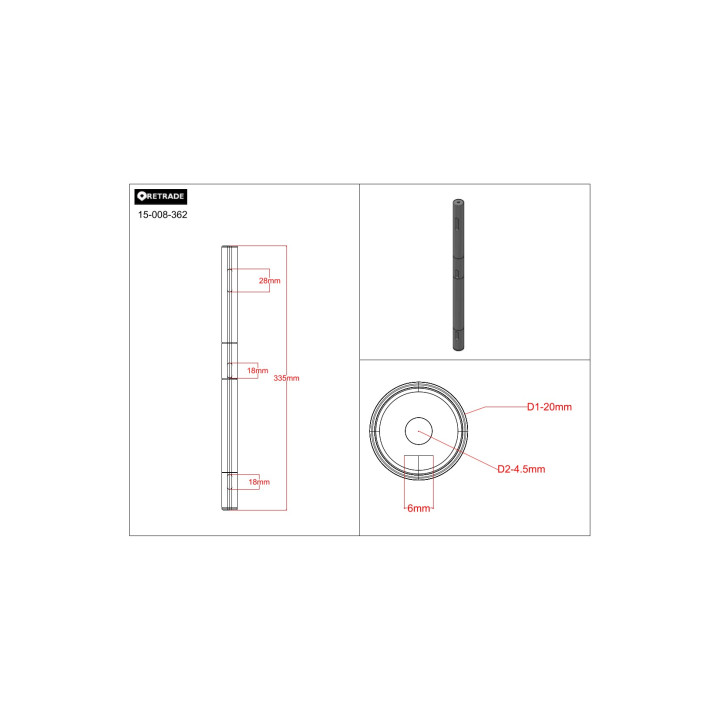 RETRADE
15-008-362

28mm
18mm
335mm
18mm

D1-20mm
D2-4.5mm
6mm